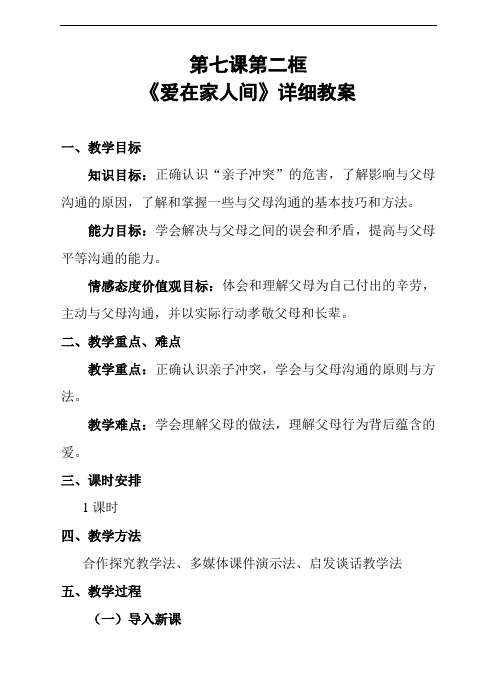 第七课第二框
《爱在家人间》详细教案

一、教学目标

知识目标：正确认识“亲子冲突”的危害，了解影响与父母沟通的原因，了解和掌握一些与父母沟通的基本技巧和方法。

能力目标：学会解决与父母之间的误会和矛盾，提高与父母平等沟通的能力。

情感态度价值观目标：体会和理解父母为自己付出的辛劳，主动与父母沟通，并以实际行动孝敬父母和长辈。

二、教学重点、难点

教学重点：正确认识亲子冲突，学会与父母沟通的原则与方法。

教学难点：学会理解父母的做法，理解父母行为背后蕴含的爱。

三、课时安排

1 课时

四、教学方法

合作探究教学法、多媒体课件演示法、启发谈话教学法

五、教学过程

（一）导入新课